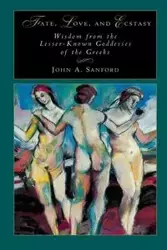 FATE, LOVE, AND ECSTASY

Wisdom from the Lesser-Known Goddesses of the Greeks

JOHN A. SANFORD